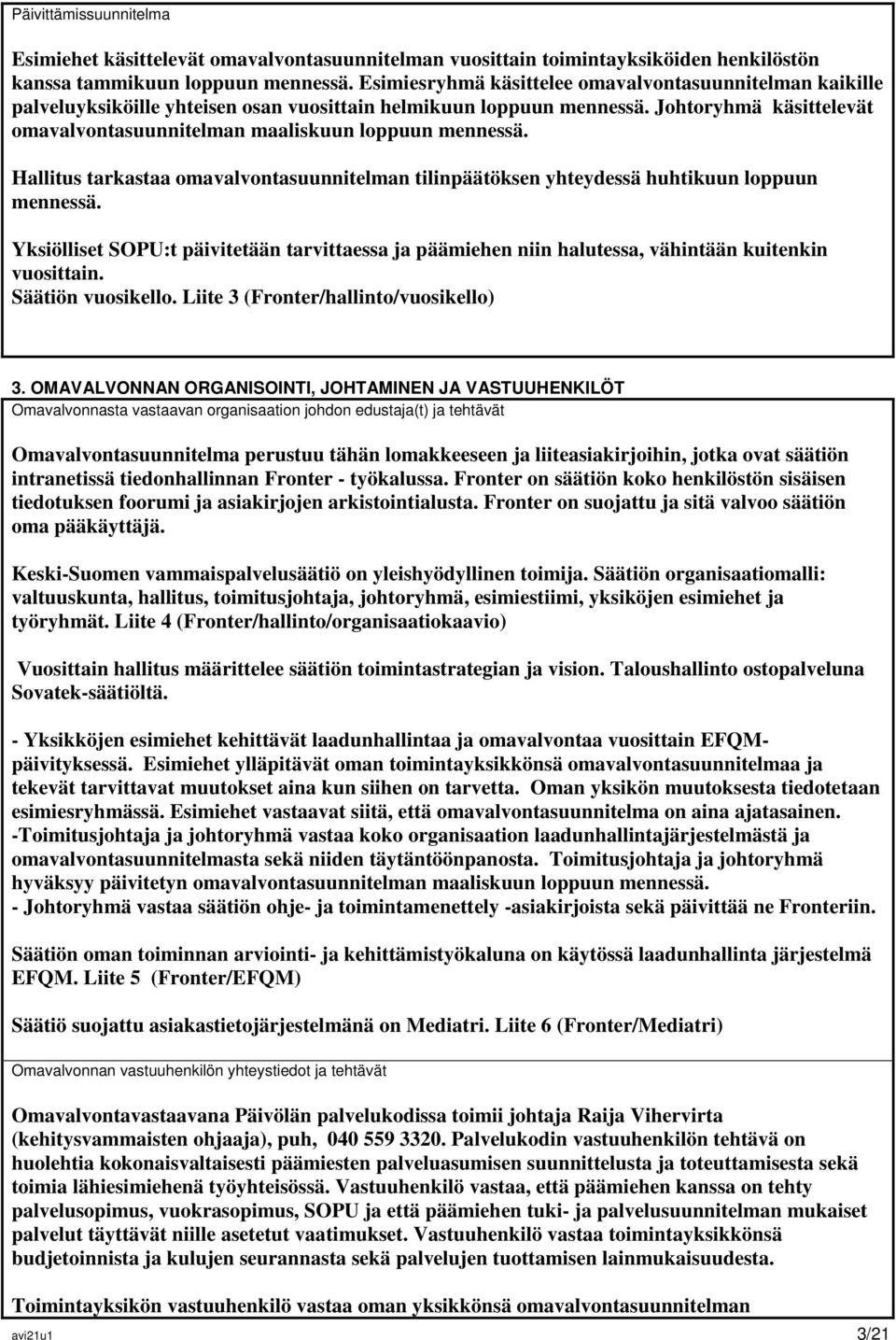 Päivittämissuunnitelma

Esimiehet käsittelevät omavalvontasuunnitelman vuosittain toimintayksiköiden henkilöstön kanssa tammikuun loppuun mennessä. Esimiesryhmä käsittelee omavalvontasuunnitelman kaikille palveluyksiköille yhteisen osan vuosittain helmikuun loppuun mennessä. Johtoryhmä käsittelevät omavalvontasuunnitelman maaliskuun loppuun mennessä.

Hallitus tarkastaa omavalvontasuunnitelman tilinpäätöksen yhteydessä huhtikuun loppuun mennessä.

Yksiölliset SOPU:t päivitetään tarvittaessa ja päämiehen niin halutessa, vähintään kuitenkin vuosittain.
Säätiön vuosikello. Liite 3 (Fronter/hallinto/vuosikello)

3. OMAVALVONNAN ORGANISOINTI, JOHTAMINEN JA VASTUUHENKILÖT
Omavalvonnasta vastaavan organisaation johdon edustaja(t) ja tehtävät

Omavalvontasuunnitelma perustuu tähän lomakkeeseen ja liiteasiakirjoihin, jotka ovat säätiön intranetissä tiedonhallinnan Fronter - työkalussa. Fronter on säätiön koko henkilöstön sisäisen tiedotuksen foorumi ja asiakirjojen arkistointialusta. Fronter on suojattu ja sitä valvoo säätiön oma pääkäyttäjä.

Keski-Suomen vammaispalvelusäätiö on yleishyödyllinen toimija. Säätiön organisaatiomalli: valtuuskunta, hallitus, toimitusjohtaja, johtoryhmä, esimiestiimi, yksiköjen esimiehet ja työryhmät. Liite 4 (Fronter/hallinto/organisaatiokaavio)

Vuosittain hallitus määrittelee säätiön toimintastrategian ja vision. Taloushallinto ostopalveluna Sovatek-säätiöltä.

- Yksikköjen esimiehet kehittävät laadunhallintaa ja omavalvontaa vuosittain EFQM-päivityksessä. Esimiehet ylläpitävät oman toimintayksikkönsä omavalvontasuunnitelmaa ja tekevät tarvittavat muutokset aina kun siihen on tarvetta. Oman yksikön muutoksesta tiedotetaan esimiesryhmässä. Esimiehet vastaavat siitä, että omavalvontasuunnitelma on aina ajatasainen.
-Toimitusjohtaja ja johtoryhmä vastaa koko organisaation laadunhallintajärjestelmästä ja omavalvontasuunnitelmasta sekä niiden täytäntöönpanosta. Toimitusjohtaja ja johtoryhmä hyväksyy päivitetyn omavalvontasuunnitelman maaliskuun loppuun mennessä.
- Johtoryhmä vastaa säätiön ohje- ja toimintamenettely -asiakirjoista sekä päivittää ne Fronteriin.

Säätiön oman toiminnan arviointi- ja kehittämistyökaluna on käytössä laadunhallinta järjestelmä EFQM. Liite 5 (Fronter/EFQM)

Säätiö suojattu asiakastietojärjestelmänä on Mediatri. Liite 6 (Fronter/Mediatri)

Omavalvonnan vastuuhenkilön yhteystiedot ja tehtävät

Omavalvontavastaavana Päivölän palvelukodissa toimii johtaja Raija Vihervirta (kehitysvammaisten ohjaaja), puh, 040 559 3320. Palvelukodin vastuuhenkilön tehtävä on huolehtia kokonaisvaltaisesti päämiesten palveluasumisen suunnittelusta ja toteuttamisesta sekä toimia lähiesimiehenä työyhteisössä. Vastuuhenkilö vastaa, että päämiehen kanssa on tehty palvelusopimus, vuokrasopimus, SOPU ja että päämiehen tuki- ja palvelusuunnitelman mukaiset palvelut täyttävät niille asetetut vaatimukset. Vastuuhenkilö vastaa toimintayksikkönsä budjetoinnista ja kulujen seurannasta sekä palvelujen tuottamisen lainmukaisuudesta.

Toimintayksikön vastuuhenkilö vastaa oman yksikkönsä omavalvontasuunnitelman

avi21u1 3/21